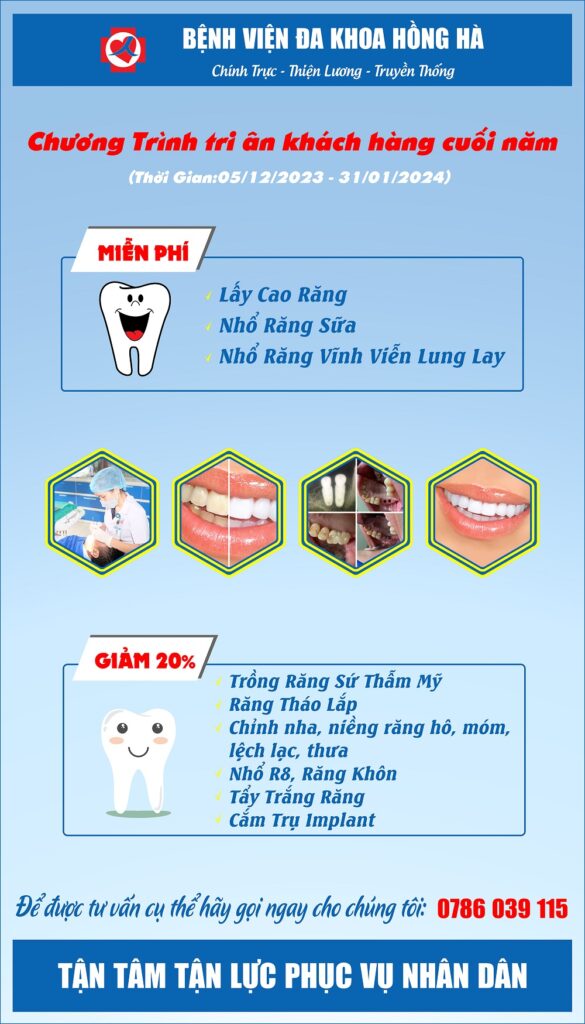 BỆNH VIỆN ĐA KHOA HỒNG HÀ
Chính Trực - Thiện Lương - Truyền Thống

Chương Trình tri ân khách hàng cuối năm
(Thời Gian:05/12/2023 - 31/01/2024)

MIỄN PHÍ
✓ Lấy Cao Răng
✓ Nhổ Răng Sữa
✓ Nhổ Răng Vĩnh Viễn Lung Lay

GIẢM 20%
✓ Trồng Răng Sứ Thẩm Mỹ
✓ Răng Tháo Lắp
✓ Chỉnh nha, niềng răng hô, móm, lệch lạc, thưa
✓ Nhổ R8, Răng Khôn
✓ Tẩy Trắng Răng
✓ Cắm Trụ Implant

Để được tư vấn cụ thể hãy gọi ngay cho chúng tôi: 0786 039 115

TẬN TÂM TẬN LỰC PHỤC VỤ NHÂN DÂN